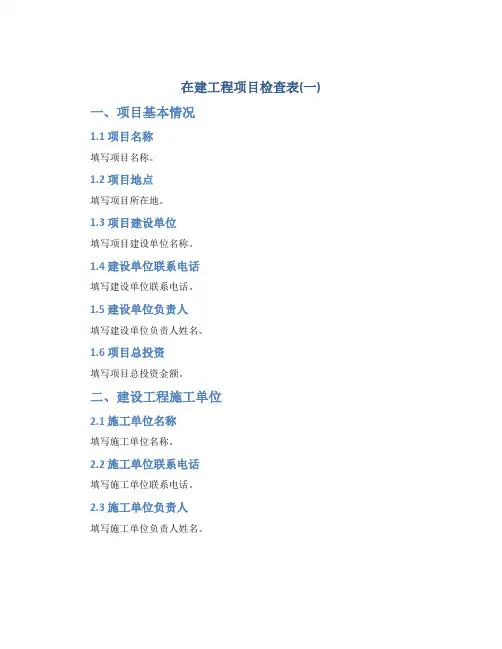 在建工程项目检查表(一)

一、项目基本情况

1.1 项目名称

填写项目名称。

1.2 项目地点

填写项目所在地。

1.3 项目建设单位

填写项目建设单位名称。

1.4 建设单位联系电话

填写建设单位联系电话。

1.5 建设单位负责人

填写建设单位负责人姓名。

1.6 项目总投资

填写项目总投资金额。

二、建设工程施工单位

2.1 施工单位名称

填写施工单位名称。

2.2 施工单位联系电话

填写施工单位联系电话。

2.3 施工单位负责人

填写施工单位负责人姓名。